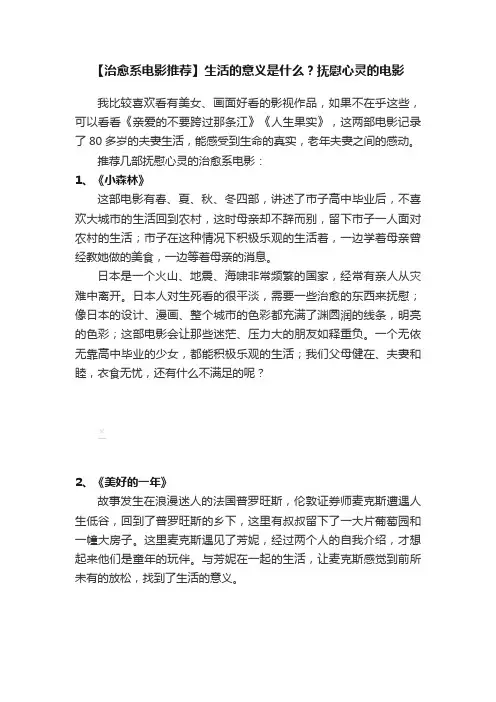 【治愈系电影推荐】生活的意义是什么？抚慰心灵的电影

我比较喜欢看有美女、画面好看的影视作品，如果不在乎这些，可以看看《亲爱的不要跨过那条江》《人生果实》，这两部电影记录了 80 多岁的夫妻生活，能感受到生命的真实，老年夫妻之间的感动。

推荐几部抚慰心灵的治愈系电影：

1、《小森林》

这部电影有春、夏、秋、冬四部，讲述了市子高中毕业后，不喜欢大城市的生活回到农村，这时母亲却不辞而别，留下市子一人面对农村的生活；市子在这种情况下积极乐观的生活着，一边学着母亲曾经教她做的美食，一边等着母亲的消息。

日本是一个火山、地震、海啸非常频繁的国家，经常有亲人从灾难中离开。日本人对生死看的很平淡，需要一些治愈的东西来抚慰；像日本的设计、漫画、整个城市的色彩都充满了渊圆润的线条，明亮的色彩；这部电影会让那些迷茫、压力大的朋友如释重负。一个无依无靠高中毕业的少女，都能积极乐观的生活；我们父母健在、夫妻和睦，衣食无忧，还有什么不满足的呢？

2、《美好的一年》

故事发生在浪漫迷人的法国普罗旺斯，伦敦证券师麦克斯遭遇人生低谷，回到了普罗旺斯的乡下，这里有叔叔留下了一大片葡萄园和一幢大房子。这里麦克斯遇见了芳妮，经过两个人的自我介绍，才想起来他们是童年的玩伴。与芳妮在一起的生活，让麦克斯感觉到前所未有的放松，找到了生活的意义。